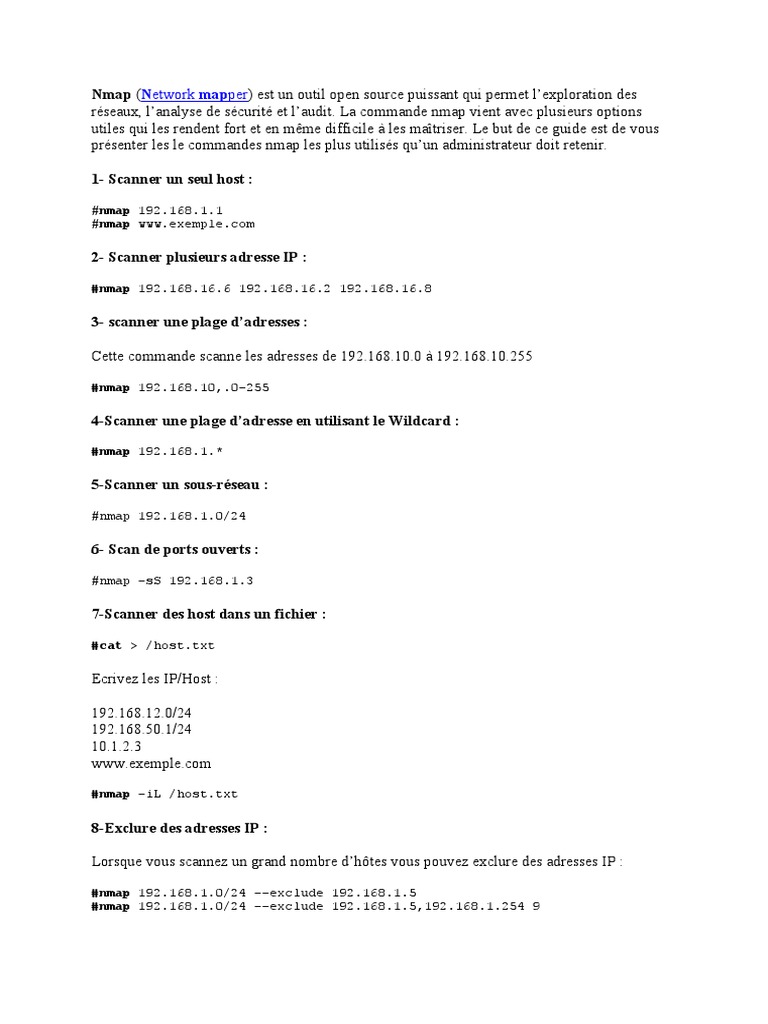 Nmap (Network mapper) est un outil open source puissant qui permet l'exploration des réseaux, l'analyse de sécurité et l'audit. La commande nmap vient avec plusieurs options utiles qui les rendent fort et en même difficile à les maîtriser. Le but de ce guide est de vous présenter les le commandes nmap les plus utilisés qu'un administrateur doit retenir.

1- Scanner un seul host :

#nmap 192.168.1.1
#nmap www.exemple.com

2- Scanner plusieurs adresse IP :

#nmap 192.168.16.6 192.168.16.2 192.168.16.8

3- scanner une plage d'adresses :

Cette commande scanne les adresses de 192.168.10.0 à 192.168.10.255

#nmap 192.168.10,.0-255

4-Scanner une plage d'adresse en utilisant le Wildcard :

#nmap 192.168.1.*

5-Scanner un sous-réseau :

#nmap 192.168.1.0/24

6- Scan de ports ouverts :

#nmap –sS 192.168.1.3

7-Scanner des host dans un fichier :

#cat > /host.txt

Ecrivez les IP/Host :

192.168.12.0/24
192.168.50.1/24
10.1.2.3
www.exemple.com

#nmap –iL /host.txt

8-Exclure des adresses IP :

Lorsque vous scannez un grand nombre d'hôtes vous pouvez exclure des adresses IP :

#nmap 192.168.1.0/24 --exclude 192.168.1.5
#nmap 192.168.1.0/24 --exclude 192.168.1.5,192.168.1.254 9